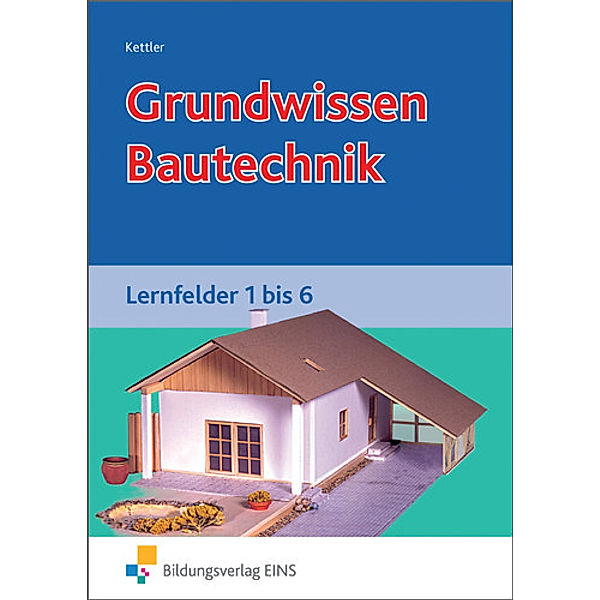 Kettler

Grundwissen Bautechnik

Lernfelder 1 bis 6

Bildungsverlag EINS